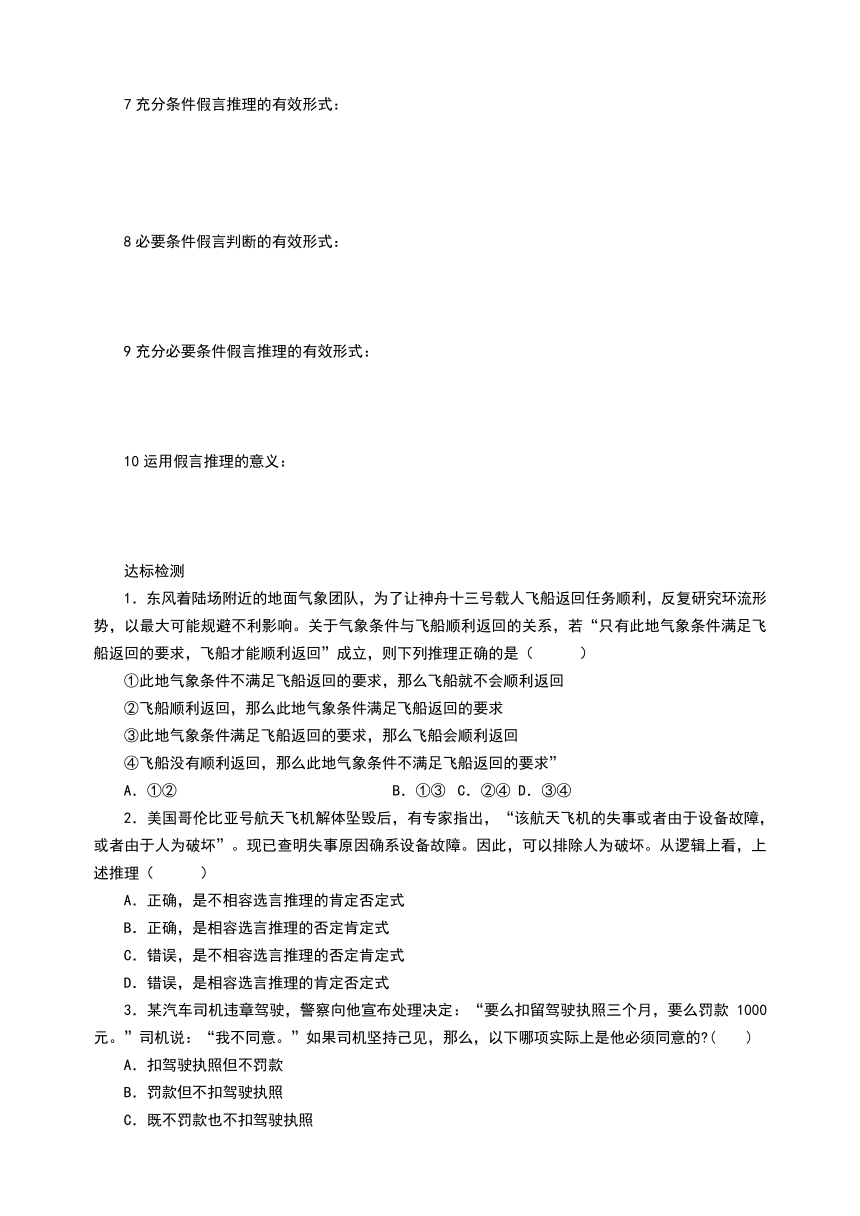 7 充分条件假言推理的有效形式：

8 必要条件假言判断的有效形式：

9 充分必要条件假言推理的有效形式：

10 运用假言推理的意义：

达标检测

1．东风着陆场附近的地面气象团队，为了让神舟十三号载人飞船返回任务顺利，反复研究环流形势，以最大可能规避不利影响。关于气象条件与飞船顺利返回的关系，若“只有此地气象条件满足飞船返回的要求，飞船才能顺利返回”成立，则下列推理正确的是（　　）

①此地气象条件不满足飞船返回的要求，那么飞船就不会顺利返回

②飞船顺利返回，那么此地气象条件满足飞船返回的要求

③此地气象条件满足飞船返回的要求，那么飞船会顺利返回

④飞船没有顺利返回，那么此地气象条件不满足飞船返回的要求”

A．①②　B．①③　C．②④　D．③④

2．美国哥伦比亚号航天飞机解体坠毁后，有专家指出，“该航天飞机的失事或者由于设备故障，或者由于人为破坏”。现已查明失事原因确系设备故障。因此，可以排除人为破坏。从逻辑上看，上述推理（　　）

A．正确，是不相容选言推理的肯定否定式

B．正确，是相容选言推理的否定肯定式

C．错误，是不相容选言推理的否定肯定式

D．错误，是相容选言推理的肯定否定式

3．某汽车司机违章驾驶，警察向他宣布处理决定：“要么扣留驾驶执照三个月，要么罚款 1000 元。”司机说：“我不同意。”如果司机坚持己见，那么，以下哪项实际上是他必须同意的?(　　)

A．扣驾驶执照但不罚款

B．罚款但不扣驾驶执照

C．既不罚款也不扣驾驶执照